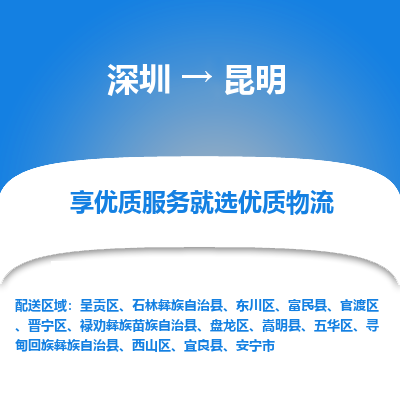 深圳 → 昆明

享优质服务就选优质物流

配送区域：呈贡区、石林彝族自治县、东川区、富民县、官渡区、晋宁区、禄劝彝族苗族自治县、盘龙区、嵩明县、五华区、寻甸回族彝族自治县、西山区、宜良县、安宁市